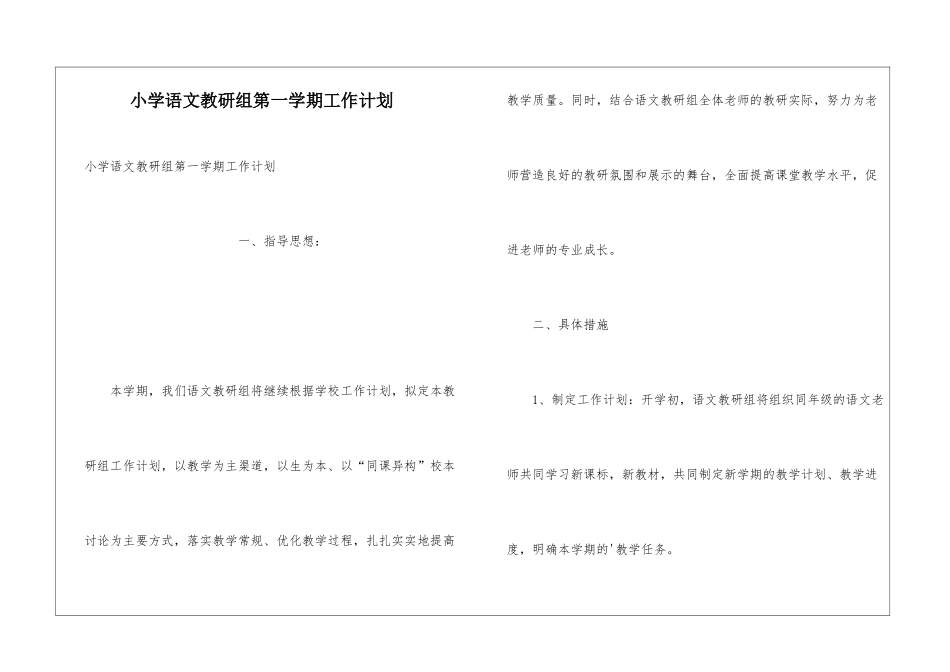 小学语文教研组第一学期工作计划

小学语文教研组第一学期工作计划

一、指导思想：

本学期，我们语文教研组将继续根据学校工作计划，拟定本教研组工作计划，以教学为主渠道，以生为本、以“同课异构”校本讨论为主要方式，落实教学常规、优化教学过程，扎扎实实地提高教学质量。同时，结合语文教研组全体老师的教研实际，努力为老师营造良好的教研氛围和展示的舞台，全面提高课堂教学水平，促进老师的专业成长。

二、具体措施

1、制定工作计划：开学初，语文教研组将组织同年级的语文老师共同学习新课标，新教材，共同制定新学期的教学计划、教学进度，明确本学期的'教学任务。